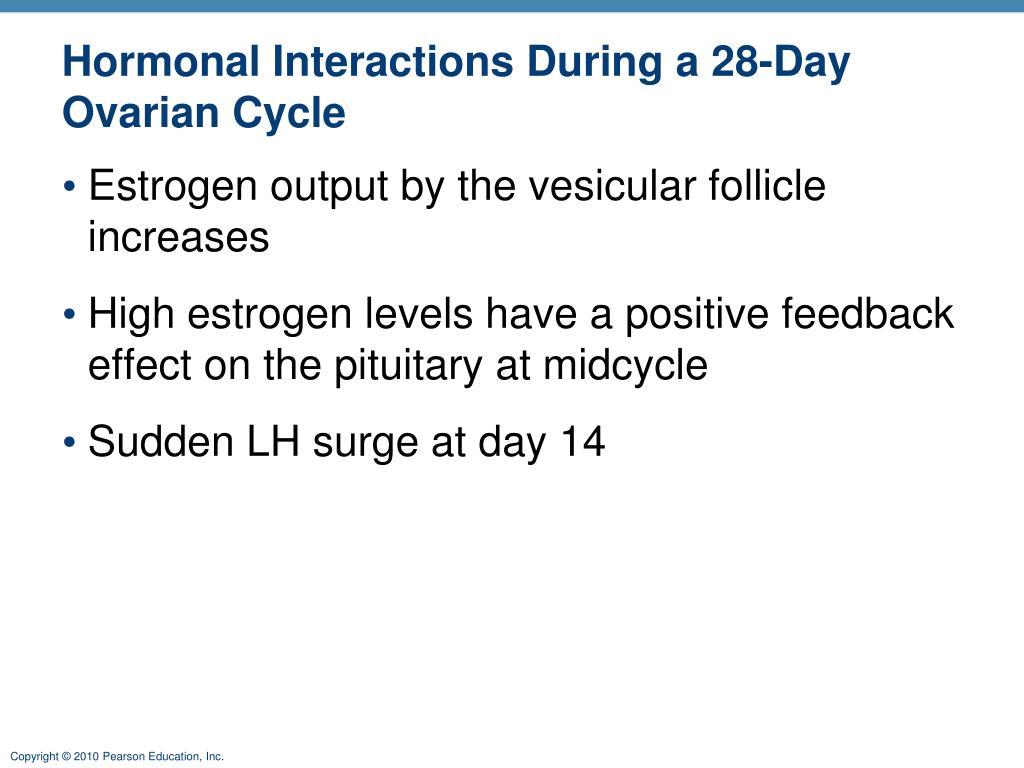 Hormonal Interactions During a 28-Day Ovarian Cycle

• Estrogen output by the vesicular follicle increases

• High estrogen levels have a positive feedback effect on the pituitary at midcycle

• Sudden LH surge at day 14

Copyright © 2010 Pearson Education, Inc.